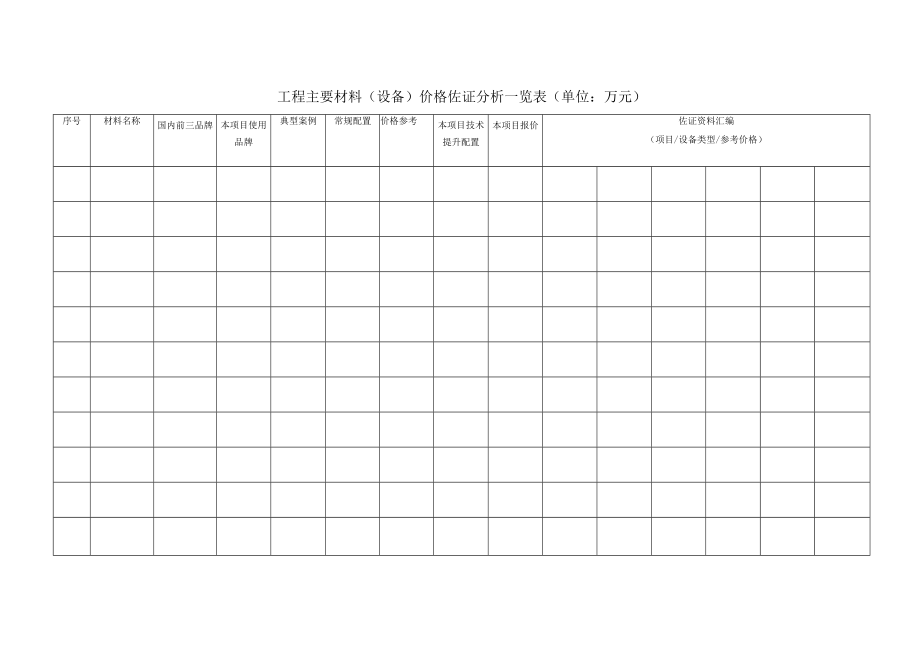 工程主要材料（设备）价格佐证分析一览表（单位：万元）

| 序号 | 材料名称 | 国内前三品牌 | 本项目使用品牌 | 典型案例 | 常规配置 | 价格参考 | 本项目技术提升配置 | 本项目报价 | 佐证资料汇编（项目/设备类型/参考价格） | | | | | |
|---|---|---|---|---|---|---|---|---|---|---|---|---|---|---|
| | | | | | | | | | | | | | | |
| | | | | | | | | | | | | | | |
| | | | | | | | | | | | | | | |
| | | | | | | | | | | | | | | |
| | | | | | | | | | | | | | | |
| | | | | | | | | | | | | | | |
| | | | | | | | | | | | | | | |
| | | | | | | | | | | | | | | |
| | | | | | | | | | | | | | | |
| | | | | | | | | | | | | | | |
| | | | | | | | | | | | | | | |